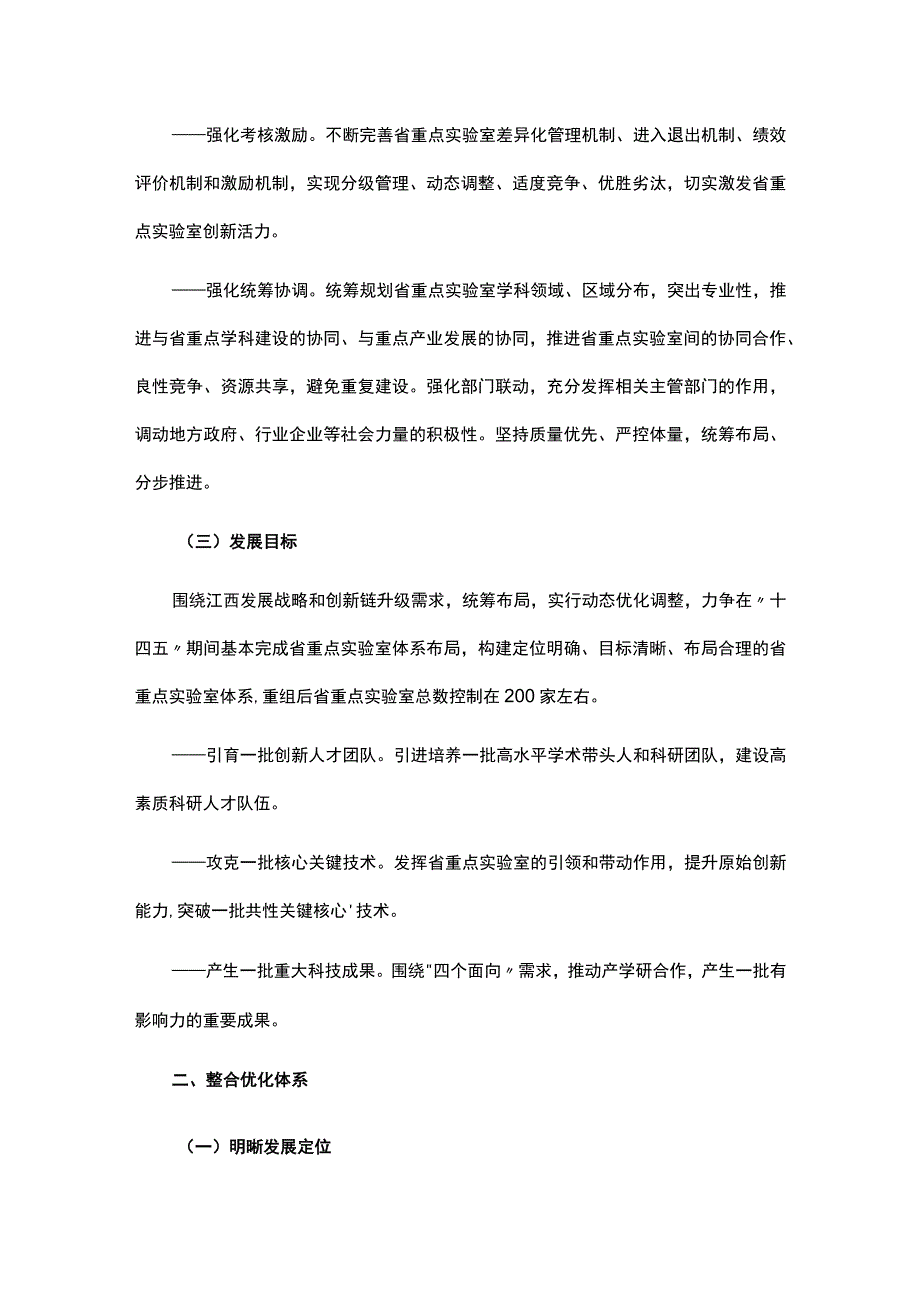 ——强化考核激励。不断完善省重点实验室差异化管理机制、进入退出机制、绩效评价机制和激励机制，实现分级管理、动态调整、适度竞争、优胜劣汰，切实激发省重点实验室创新活力。

——强化统筹协调。统筹规划省重点实验室学科领域、区域分布，突出专业性，推进与省重点学科建设的协同、与重点产业发展的协同，推进省重点实验室间的协同合作、良性竞争、资源共享，避免重复建设。强化部门联动，充分发挥相关主管部门的作用，调动地方政府、行业企业等社会力量的积极性。坚持质量优先、严控体量，统筹布局、分步推进。

（三）发展目标

围绕江西发展战略和创新链升级需求，统筹布局，实行动态优化调整，力争在〃十四五〃期间基本完成省重点实验室体系布局，构建定位明确、目标清晰、布局合理的省重点实验室体系，重组后省重点实验室总数控制在200家左右。

——引育一批创新人才团队。引进培养一批高水平学术带头人和科研团队，建设高素质科研人才队伍。

——攻克一批核心关键技术。发挥省重点实验室的引领和带动作用，提升原始创新能力，突破一批共性关键核心'技术。

——产生一批重大科技成果。围绕"四个面向〃需求，推动产学研合作，产生一批有影响力的重要成果。

二、整合优化体系

（一）明晰发展定位